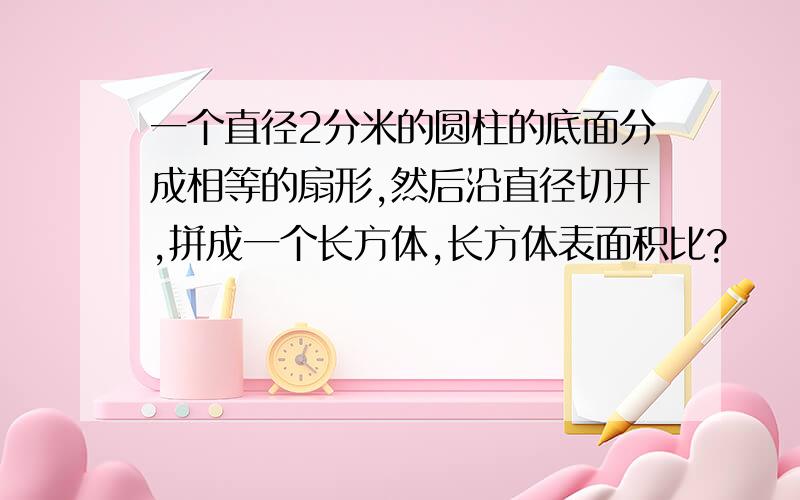 一个直径2分米的圆柱的底面分成相等的扇形,然后沿直径切开,拼成一个长方体,长方体表面积比?